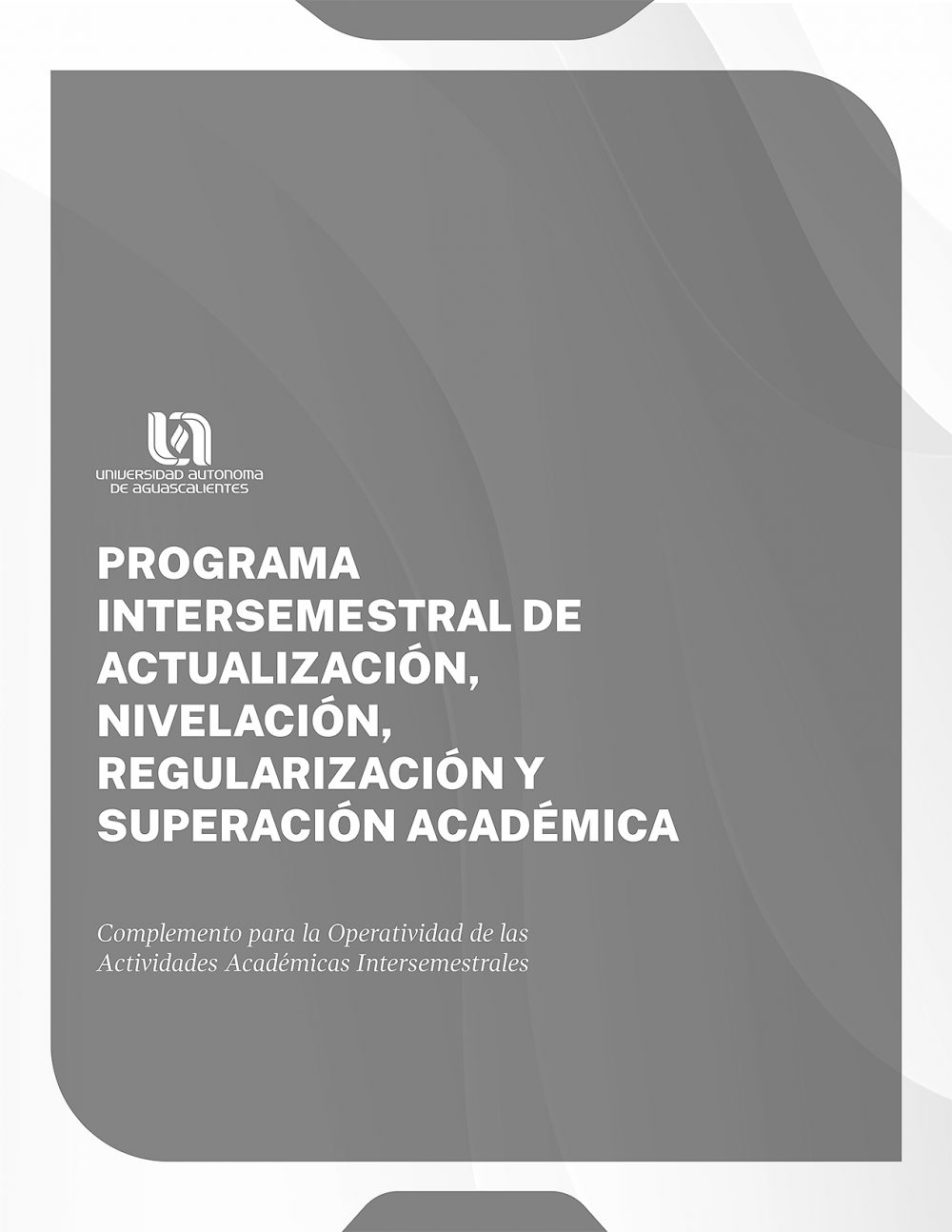 UNIVERSIDAD AUTONOMA DE AGUASCALIENTES

PROGRAMA INTERSEMESTRAL DE ACTUALIZACIÓN, NIVELACIÓN, REGULARIZACIÓN Y SUPERACIÓN ACADÉMICA

Complemento para la Operatividad de las Actividades Académicas Intersemestrales